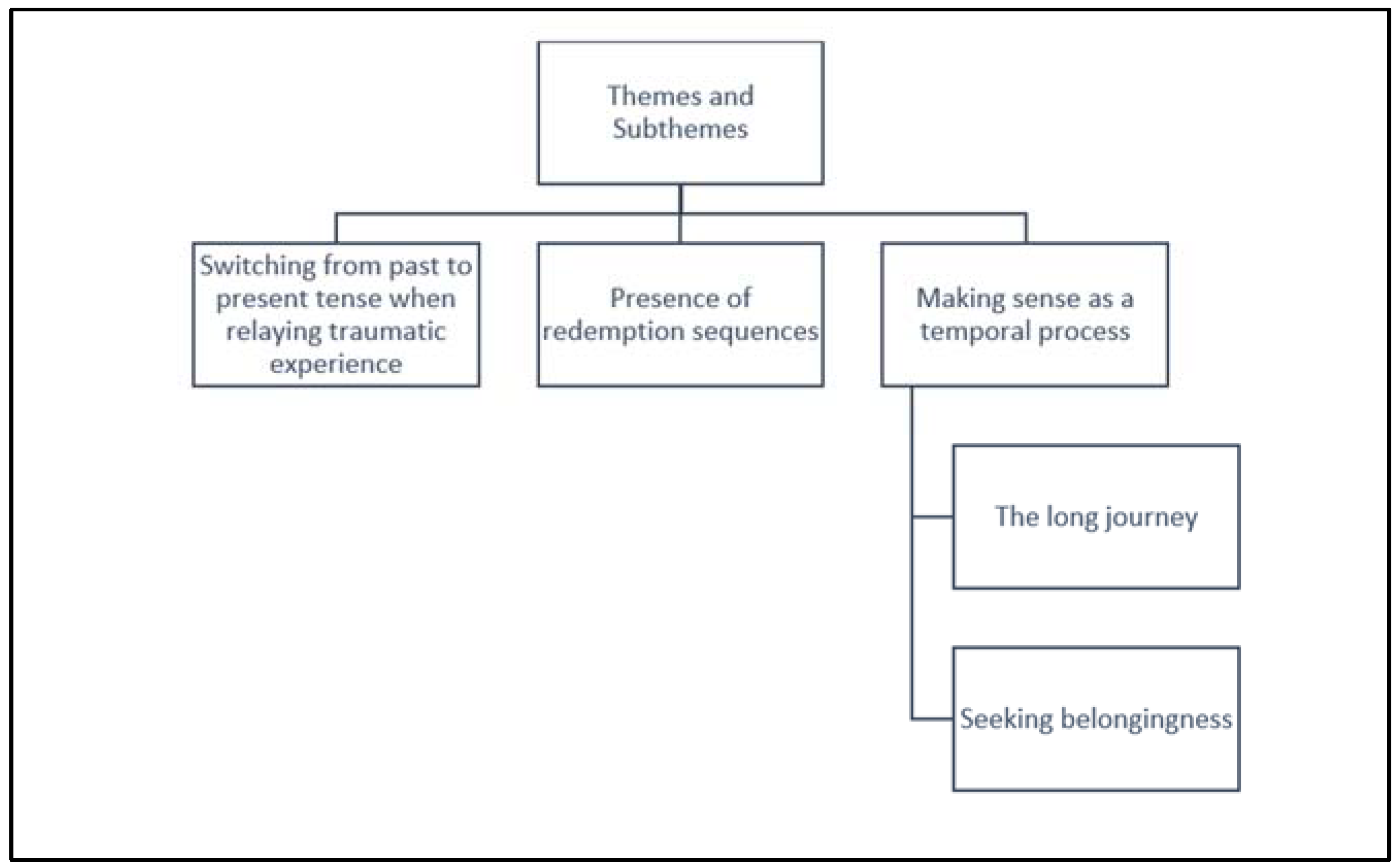 Themes and Subthemes

Switching from past to present tense when relaying traumatic experience

Presence of redemption sequences

Making sense as a temporal process

The long journey

Seeking belongingness